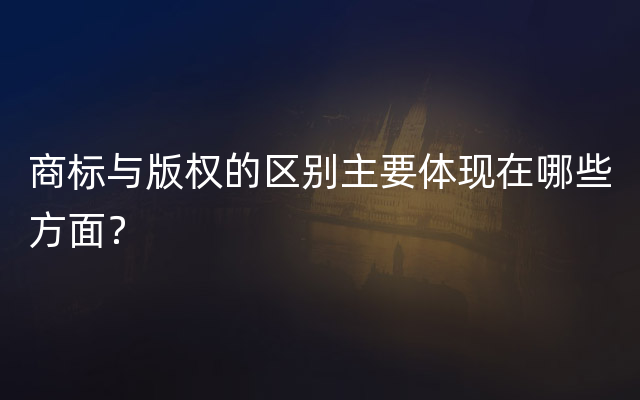 商标与版权的区别主要体现在哪些方面？